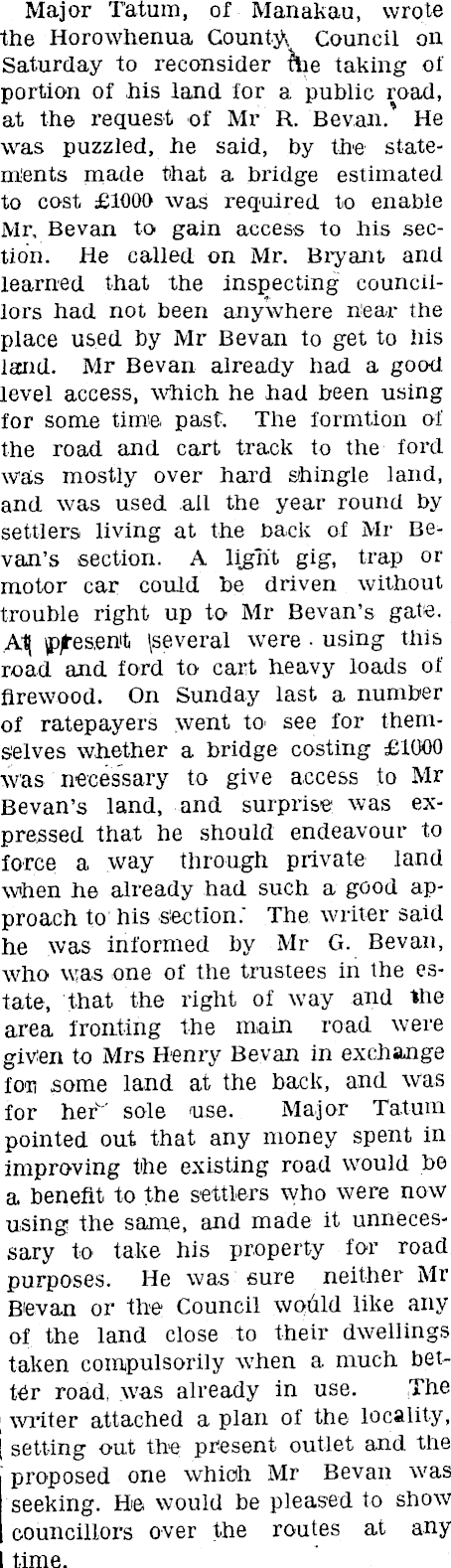 Major Tatum, of Manakau, wrote the Horowhenua County Council on Saturday to reconsider the taking of portion of his land for a public road, at the request of Mr R. Bevan. He was puzzled, he said, by the statements made that a bridge estimated to cost £1000 was required to enable Mr. Bevan to gain access to his section. He called on Mr. Bryant and learned that the inspecting councillors had not been anywhere near the place used by Mr Bevan to get to his land. Mr Bevan already had a good level access, which he had been using for some time past. The formtion of the road and cart track to the ford was mostly over hard shingle land, and was used all the year round by settlers living at the back of Mr Bevan's section. A light gig, trap or motor car could be driven without trouble right up to Mr Bevan's gate. At present several were using this road and ford to cart heavy loads of firewood. On Sunday last a number of ratepayers went to see for themselves whether a bridge costing £1000 was necessary to give access to Mr Bevan's land, and surprise was expressed that he should endeavour to force a way through private land when he already had such a good approach to his section. The writer said he was informed by Mr G. Bevan, who was one of the trustees in the estate, that the right of way and the area fronting the main road were given to Mrs Henry Bevan in exchange for some land at the back, and was for her sole use. Major Tatum pointed out that any money spent in improving the existing road would be a benefit to the settlers who were now using the same, and made it unnecessary to take his property for road purposes. He was sure neither Mr Bevan or the Council would like any of the land close to their dwellings taken compulsorily when a much better road was already in use. The writer attached a plan of the locality, setting out the present outlet and the proposed one which Mr Bevan was seeking. He would be pleased to show councillors over the routes at any time.